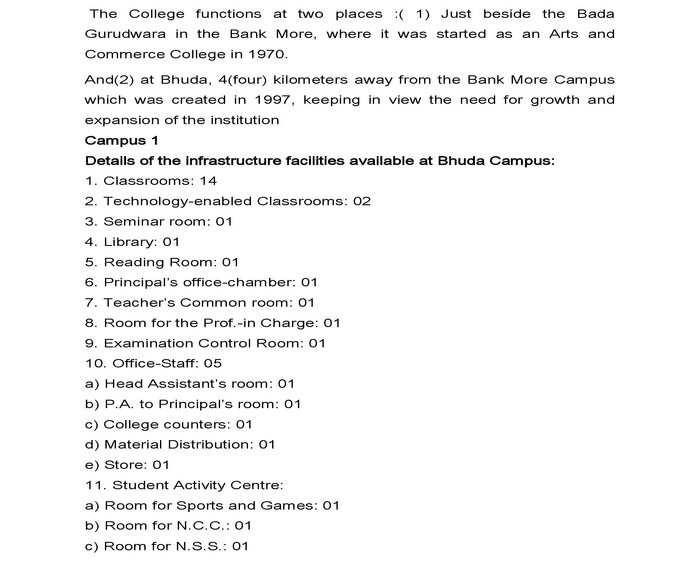 The College functions at two places :( 1) Just beside the Bada Gurudwara in the Bank More, where it was started as an Arts and Commerce College in 1970.

And(2) at Bhuda, 4(four) kilometers away from the Bank More Campus which was created in 1997, keeping in view the need for growth and expansion of the institution

Campus 1

Details of the infrastructure facilities available at Bhuda Campus:

1. Classrooms: 14
2. Technology-enabled Classrooms: 02
3. Seminar room: 01
4. Library: 01
5. Reading Room: 01
6. Principal's office-chamber: 01
7. Teacher's Common room: 01
8. Room for the Prof.-in Charge: 01
9. Examination Control Room: 01
10. Office-Staff: 05
a) Head Assistant's room: 01
b) P.A. to Principal's room: 01
c) College counters: 01
d) Material Distribution: 01
e) Store: 01
11. Student Activity Centre:
a) Room for Sports and Games: 01
b) Room for N.C.C.: 01
c) Room for N.S.S.: 01